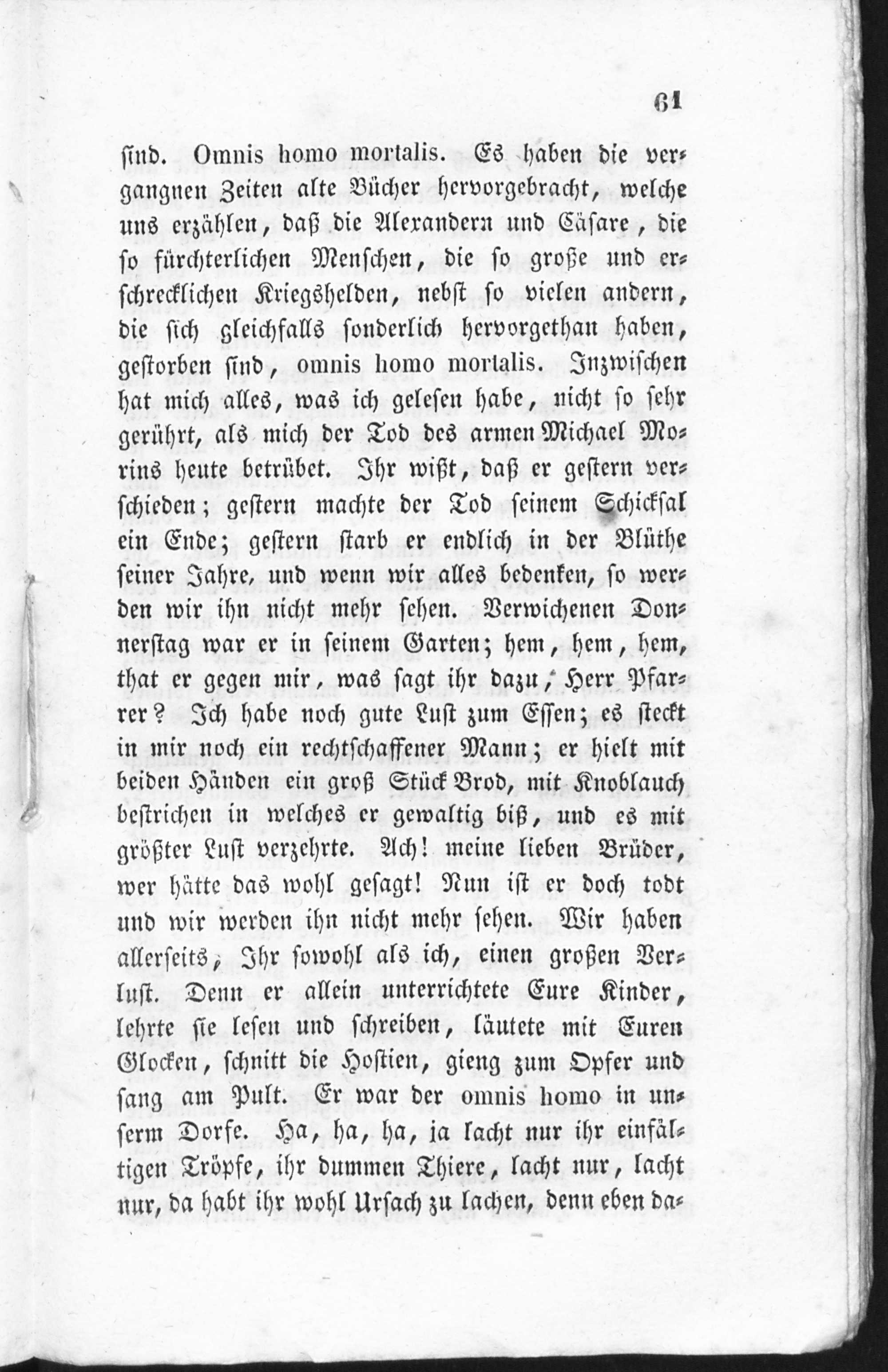 61

sind. Omnis homo mortalis. Es haben die vergangnen Zeiten alte Bücher hervorgebracht, welche uns erzählen, daß die Alexandern und Cäsare, die so fürchterlichen Menschen, die so große und erschrecklichen Kriegshelden, nebst so vielen andern, die sich gleichfalls sonderlich hervorgethan haben, gestorben sind, omnis homo mortalis. Inzwischen hat mich alles, was ich gelesen habe, nicht so sehr gerührt, als mich der Tod des armen Michael Morins heute betrübet. Ihr wißt, daß er gestern verschieden; gestern machte der Tod seinem Schicksal ein Ende; gestern starb er endlich in der Blüthe seiner Jahre, und wenn wir alles bedenken, so werden wir ihn nicht mehr sehen. Verwichenen Donnerstag war er in seinem Garten; hem, hem, hem, that er gegen mir, was sagt ihr dazu, Herr Pfarrer? Ich habe noch gute Lust zum Essen; es steckt in mir noch ein rechtschaffener Mann; er hielt mit beiden Händen ein groß Stück Brod, mit Knoblauch bestrichen in welches er gewaltig biß, und es mit größter Lust verzehrte. Ach! meine lieben Brüder, wer hätte das wohl gesagt! Nun ist er doch todt und wir werden ihn nicht mehr sehen. Wir haben allerseits, Ihr sowohl als ich, einen großen Verlust. Denn er allein unterrichtete Eure Kinder, lehrte sie lesen und schreiben, läutete mit Euren Glocken, schnitt die Hostien, gieng zum Opfer und sang am Pult. Er war der omnis homo in unserm Dorfe. Ha, ha, ha, ja lacht nur ihr einfältigen Tröpfe, ihr dummen Thiere, lacht nur, lacht nur, da habt ihr wohl Ursach zu lachen, denn eben da-